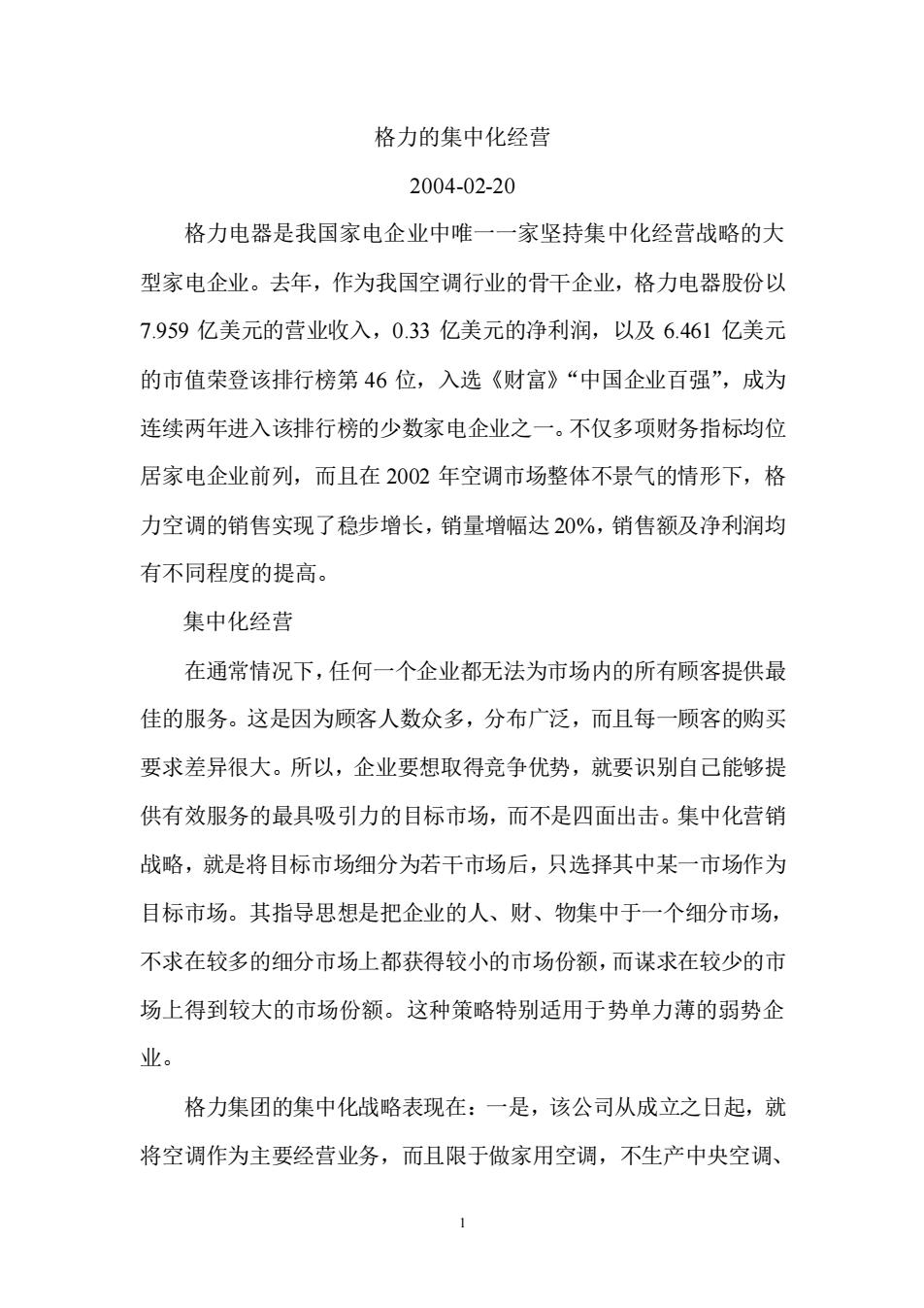 格力的集中化经营

2004-02-20

格力电器是我国家电企业中唯一一家坚持集中化经营战略的大型家电企业。去年，作为我国空调行业的骨干企业，格力电器股份以 7.959 亿美元的营业收入，0.33 亿美元的净利润，以及 6.461 亿美元的市值荣登该排行榜第 46 位，入选《财富》“中国企业百强”，成为连续两年进入该排行榜的少数家电企业之一。不仅多项财务指标均位居家电企业前列，而且在 2002 年空调市场整体不景气的情形下，格力空调的销售实现了稳步增长，销量增幅达 20%，销售额及净利润均有不同程度的提高。

集中化经营

在通常情况下，任何一个企业都无法为市场内的所有顾客提供最佳的服务。这是因为顾客人数众多，分布广泛，而且每一顾客的购买要求差异很大。所以，企业要想取得竞争优势，就要识别自己能够提供有效服务的最具吸引力的目标市场，而不是四面出击。集中化营销战略，就是将目标市场细分为若干市场后，只选择其中某一市场作为目标市场。其指导思想是把企业的人、财、物集中于一个细分市场，不求在较多的细分市场上都获得较小的市场份额，而谋求在较少的市场上得到较大的市场份额。这种策略特别适用于势单力薄的弱势企业。

格力集团的集中化战略表现在：一是，该公司从成立之日起，就将空调作为主要经营业务，而且限于做家用空调，不生产中央空调、

1